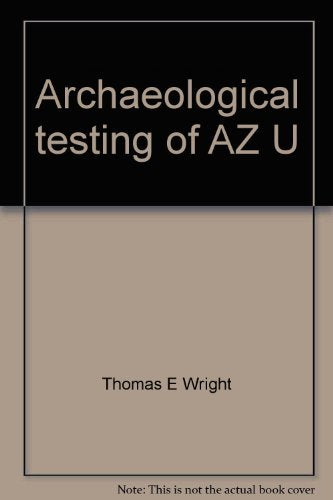 Archaeological testing of AZ U

Thomas E Wright

Note: This is not the actual book cover